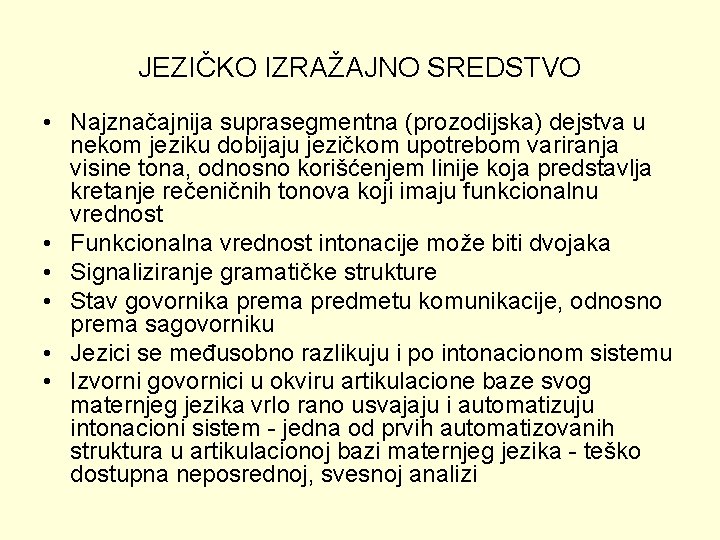 JEZIČKO IZRAŽAJNO SREDSTVO

• Najznačajnija suprasegmentna (prozodijska) dejstva u nekom jeziku dobijaju jezičkom upotrebom variranja visine tona, odnosno korišćenjem linije koja predstavlja kretanje rečeničnih tonova koji imaju funkcionalnu vrednost
• Funkcionalna vrednost intonacije može biti dvojaka
• Signaliziranje gramatičke strukture
• Stav govornika prema predmetu komunikacije, odnosno prema sagovorniku
• Jezici se međusobno razlikuju i po intonacionom sistemu
• Izvorni govornici u okviru artikulacione baze svog maternjeg jezika vrlo rano usvajaju i automatizuju intonacioni sistem - jedna od prvih automatizovanih struktura u artikulacionoj bazi maternjeg jezika - teško dostupna neposrednoj, svesnoj analizi